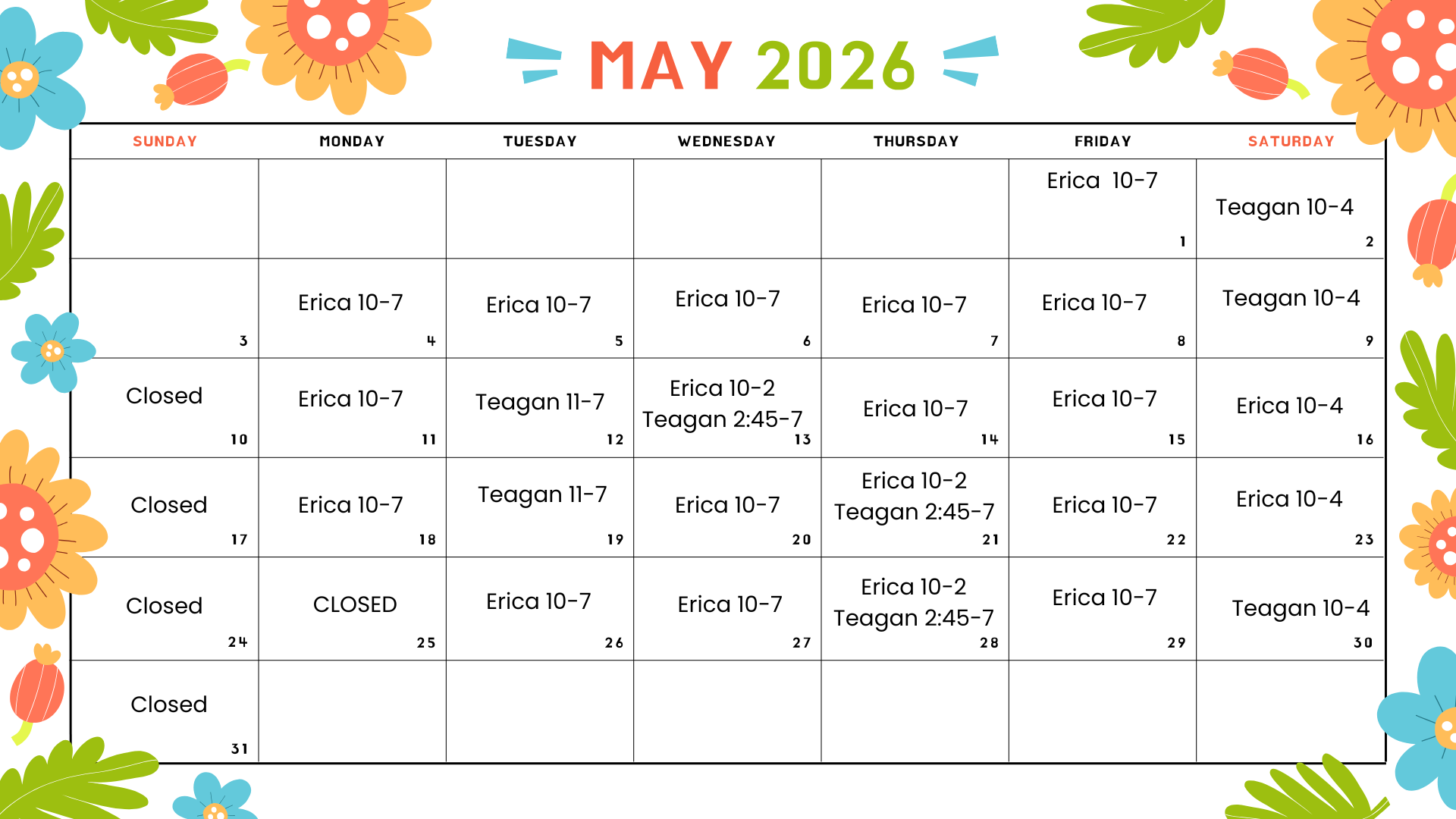 MAY 2026

| SUNDAY | MONDAY | TUESDAY | WEDNESDAY | THURSDAY | FRIDAY | SATURDAY |
|---|---|---|---|---|---|---|
| | | | | | Erica 10-7 1 | Teagan 10-4 2 |
| 3 | Erica 10-7 4 | Erica 10-7 5 | Erica 10-7 6 | Erica 10-7 7 | Erica 10-7 8 | Teagan 10-4 9 |
| Closed 10 | Erica 10-7 11 | Teagan 11-7 12 | Erica 10-2 Teagan 2:45-7 13 | Erica 10-7 14 | Erica 10-7 15 | Erica 10-4 16 |
| Closed 17 | Erica 10-7 18 | Teagan 11-7 19 | Erica 10-7 20 | Erica 10-2 Teagan 2:45-7 21 | Erica 10-7 22 | Erica 10-4 23 |
| Closed 24 | CLOSED 25 | Erica 10-7 26 | Erica 10-7 27 | Erica 10-2 Teagan 2:45-7 28 | Erica 10-7 29 | Teagan 10-4 30 |
| Closed 31 | | | | | | |